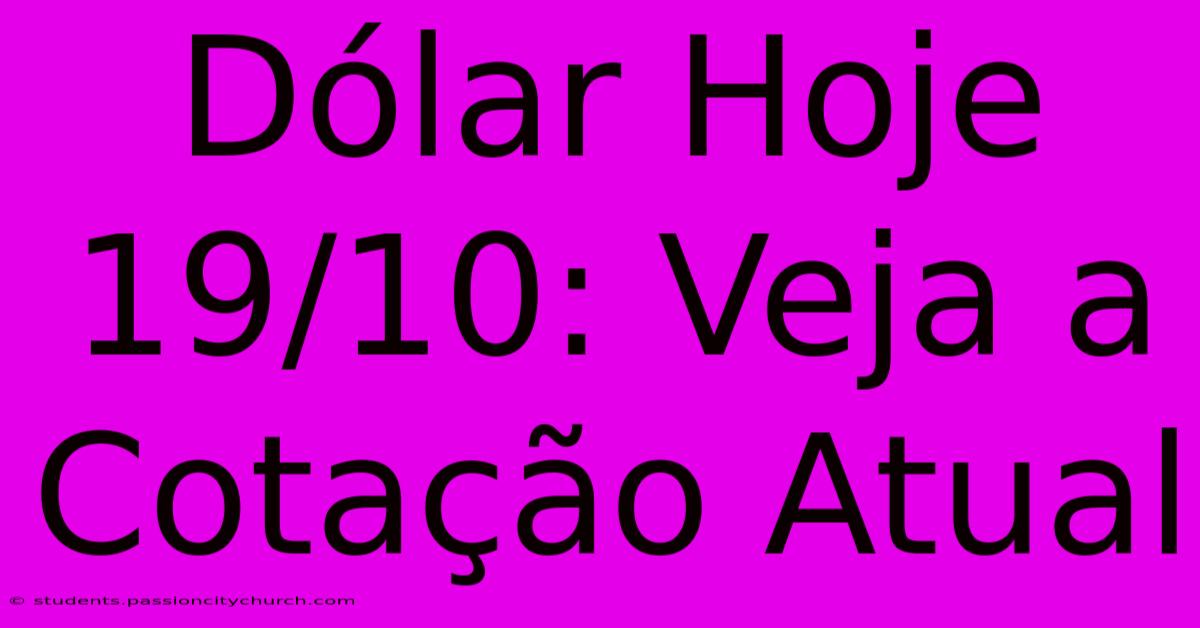 Dólar Hoje 19/10: Veja a Cotação Atual

© students.passioncitychurch.com